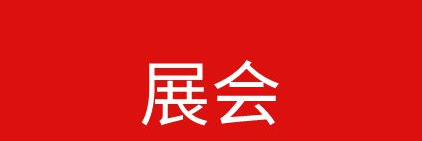 展会